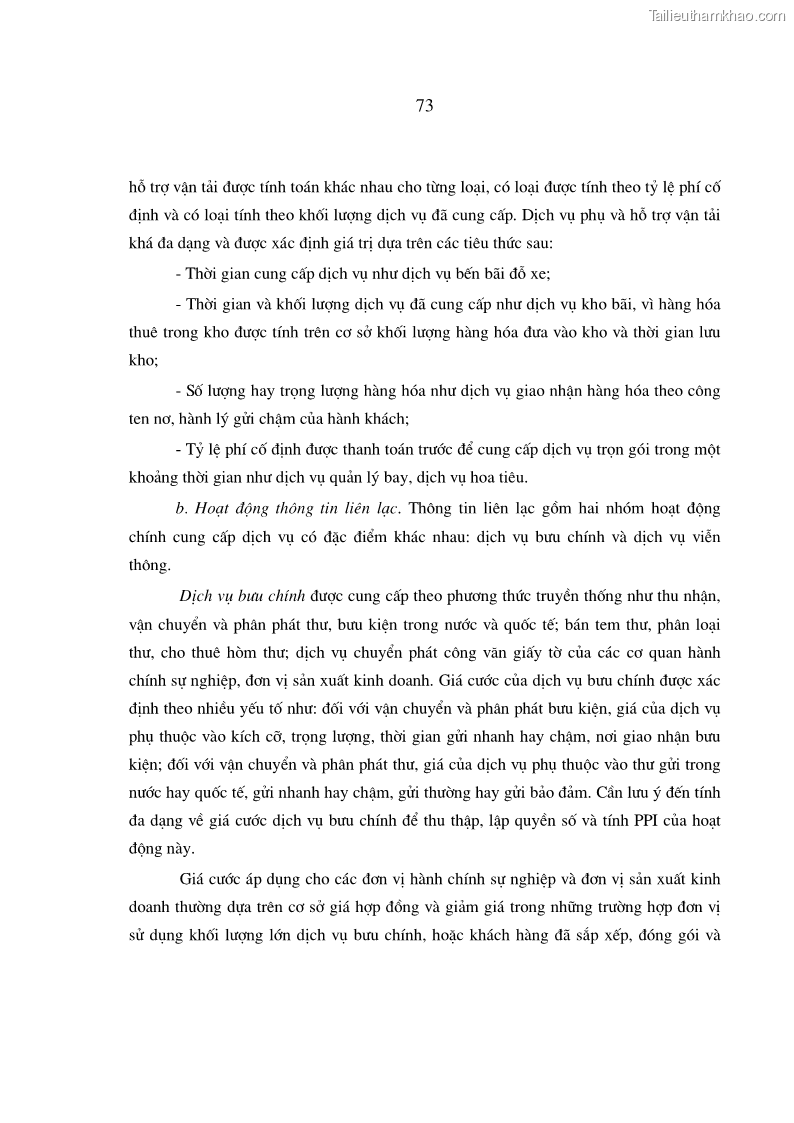 Tailieuthamkhao.com

73

hỗ trợ vận tải được tính toán khác nhau cho từng loại, có loại được tính theo tỷ lệ phí cố định và có loại tính theo khối lượng dịch vụ đã cung cấp. Dịch vụ phụ và hỗ trợ vận tải khá đa dạng và được xác định giá trị dựa trên các tiêu thức sau:

- Thời gian cung cấp dịch vụ như dịch vụ bến bãi đỗ xe;

- Thời gian và khối lượng dịch vụ đã cung cấp như dịch vụ kho bãi, vì hàng hóa thuê trong kho được tính trên cơ sở khối lượng hàng hóa đưa vào kho và thời gian lưu kho;

- Số lượng hay trọng lượng hàng hóa như dịch vụ giao nhận hàng hóa theo công ten nơ, hành lý gửi chậm của hành khách;

- Tỷ lệ phí cố định được thanh toán trước để cung cấp dịch vụ trọn gói trong một khoảng thời gian như dịch vụ quản lý bay, dịch vụ hoa tiêu.

b. Hoạt động thông tin liên lạc. Thông tin liên lạc gồm hai nhóm hoạt động chính cung cấp dịch vụ có đặc điểm khác nhau: dịch vụ bưu chính và dịch vụ viễn thông.

Dịch vụ bưu chính được cung cấp theo phương thức truyền thống như thu nhận, vận chuyển và phân phát thư, bưu kiện trong nước và quốc tế; bán tem thư, phân loại thư, cho thuê hòm thư; dịch vụ chuyển phát công văn giấy tờ của các cơ quan hành chính sự nghiệp, đơn vị sản xuất kinh doanh. Giá cước của dịch vụ bưu chính được xác định theo nhiều yếu tố như: đối với vận chuyển và phân phát bưu kiện, giá của dịch vụ phụ thuộc vào kích cỡ, trọng lượng, thời gian gửi nhanh hay chậm, nơi giao nhận bưu kiện; đối với vận chuyển và phân phát thư, giá của dịch vụ phụ thuộc vào thư gửi trong nước hay quốc tế, gửi nhanh hay chậm, gửi thường hay gửi bảo đảm. Cần lưu ý đến tính đa dạng về giá cước dịch vụ bưu chính để thu thập, lập quyền số và tính PPI của hoạt động này.

Giá cước áp dụng cho các đơn vị hành chính sự nghiệp và đơn vị sản xuất kinh doanh thường dựa trên cơ sở giá hợp đồng và giảm giá trong những trường hợp đơn vị sử dụng khối lượng lớn dịch vụ bưu chính, hoặc khách hàng đã sắp xếp, đóng gói và